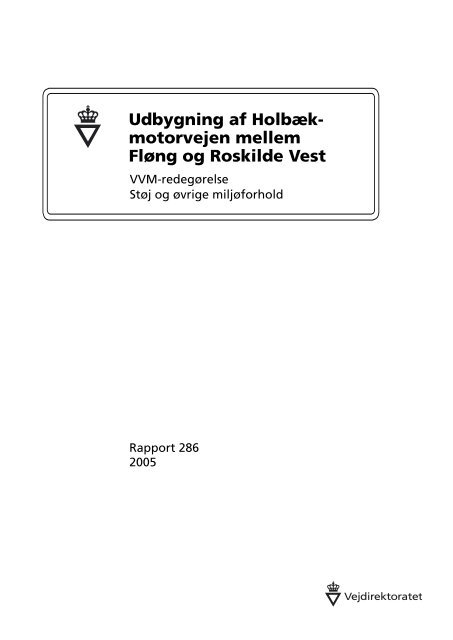 Udbygning af Holbækmotorvejen mellem Fløng og Roskilde Vest

VVM-redegørelse
Støj og øvrige miljøforhold

Rapport 286
2005

Vejdirektoratet